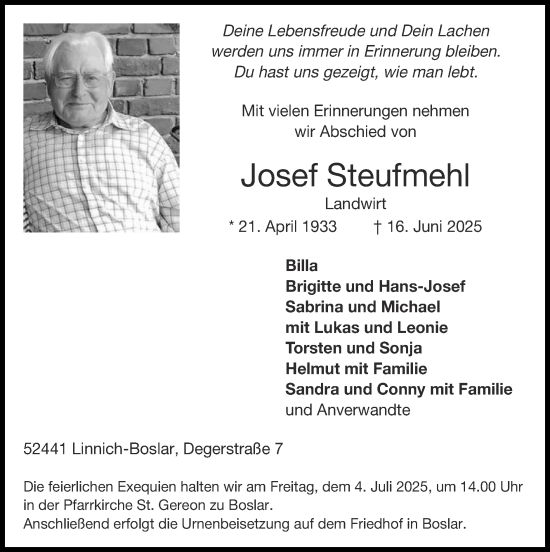 Deine Lebensfreude und Dein Lachen werden uns immer in Erinnerung bleiben. Du hast uns gezeigt, wie man lebt.

Mit vielen Erinnerungen nehmen wir Abschied von

Josef Steufmehl

Landwirt

* 21. April 1933 † 16. Juni 2025

Billa
Brigitte und Hans-Josef
Sabrina und Michael
mit Lukas und Leonie
Torsten und Sonja
Helmut mit Familie
Sandra und Conny mit Familie
und Anverwandte

52441 Linnich-Boslar, Degerstraße 7

Die feierlichen Exequien halten wir am Freitag, dem 4. Juli 2025, um 14.00 Uhr in der Pfarrkirche St. Gereon zu Boslar.
Anschließend erfolgt die Urnenbeisetzung auf dem Friedhof in Boslar.